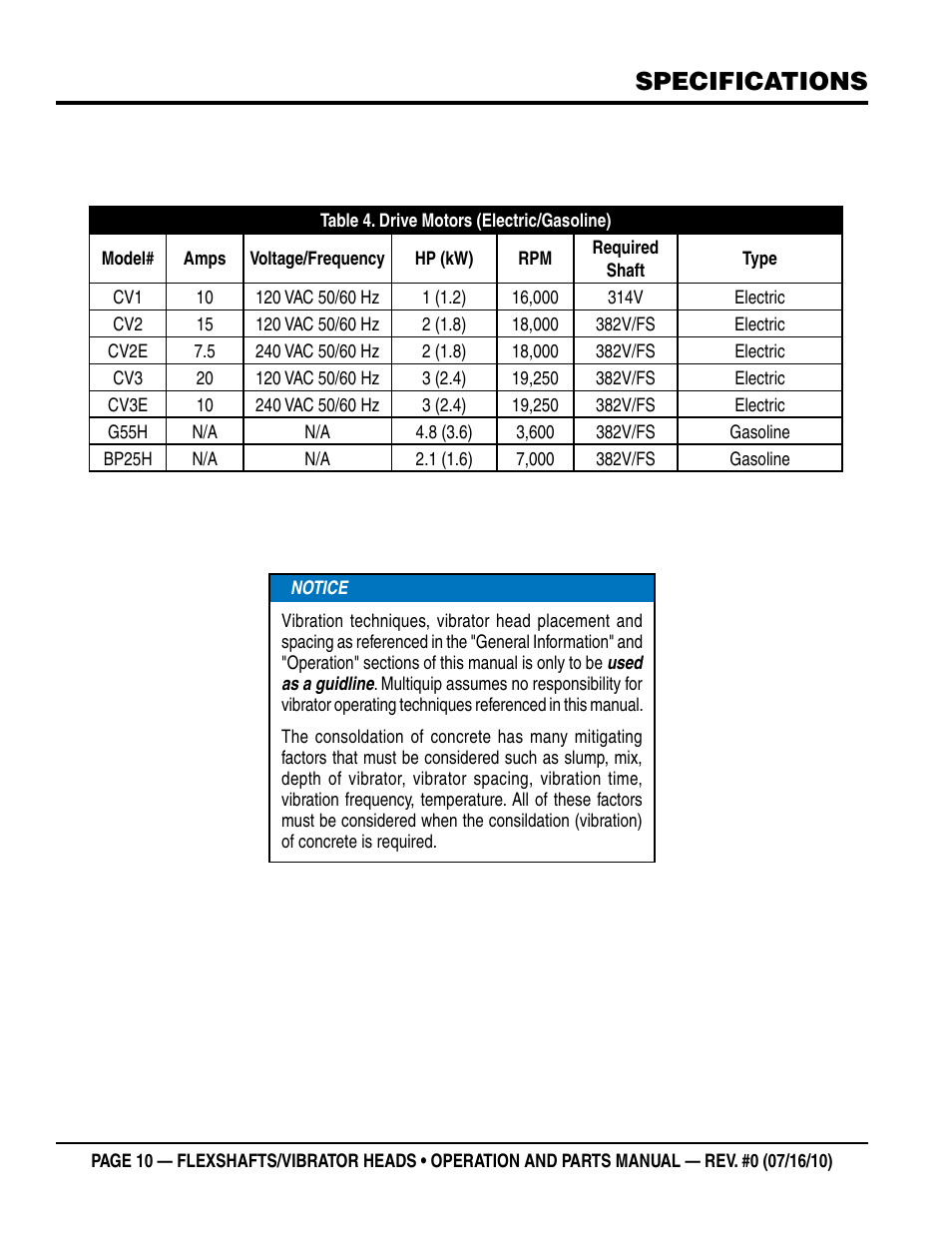 SPECIFICATIONS

Table 4. Drive Motors (Electric/Gasoline)

| Model# | Amps | Voltage/Frequency | HP (kW) | RPM | Required Shaft | Type |
|---|---|---|---|---|---|---|
| CV1 | 10 | 120 VAC 50/60 Hz | 1 (1.2) | 16,000 | 314V | Electric |
| CV2 | 15 | 120 VAC 50/60 Hz | 2 (1.8) | 18,000 | 382V/FS | Electric |
| CV2E | 7.5 | 240 VAC 50/60 Hz | 2 (1.8) | 18,000 | 382V/FS | Electric |
| CV3 | 20 | 120 VAC 50/60 Hz | 3 (2.4) | 19,250 | 382V/FS | Electric |
| CV3E | 10 | 240 VAC 50/60 Hz | 3 (2.4) | 19,250 | 382V/FS | Electric |
| G55H | N/A | N/A | 4.8 (3.6) | 3,600 | 382V/FS | Gasoline |
| BP25H | N/A | N/A | 2.1 (1.6) | 7,000 | 382V/FS | Gasoline |

NOTICE

Vibration techniques, vibrator head placement and spacing as referenced in the "General Information" and "Operation" sections of this manual is only to be used as a guidline. Multiquip assumes no responsibility for vibrator operating techniques referenced in this manual.

The consoldation of concrete has many mitigating factors that must be considered such as slump, mix, depth of vibrator, vibrator spacing, vibration time, vibration frequency, temperature. All of these factors must be considered when the consildation (vibration) of concrete is required.

PAGE 10 — FLEXSHAFTS/VIBRATOR HEADS • OPERATION AND PARTS MANUAL — REV. #0 (07/16/10)